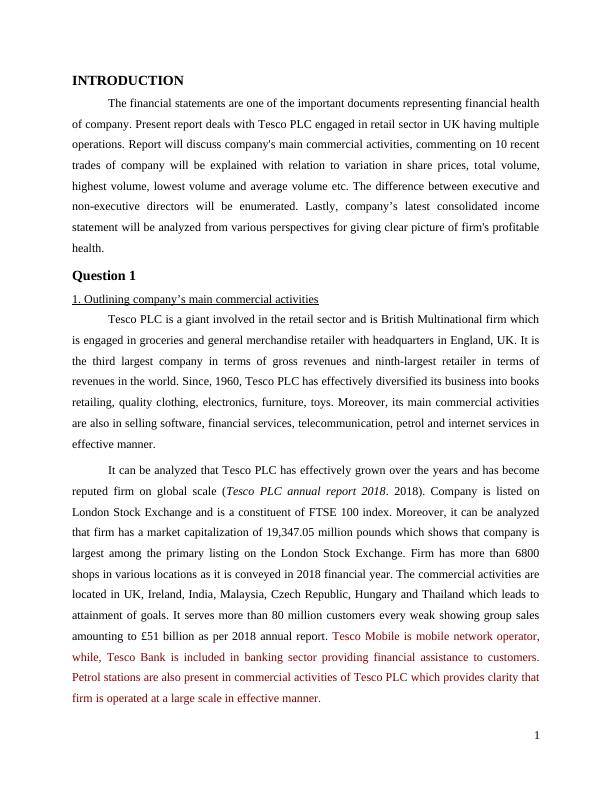 INTRODUCTION

The financial statements are one of the important documents representing financial health of company. Present report deals with Tesco PLC engaged in retail sector in UK having multiple operations. Report will discuss company's main commercial activities, commenting on 10 recent trades of company will be explained with relation to variation in share prices, total volume, highest volume, lowest volume and average volume etc. The difference between executive and non-executive directors will be enumerated. Lastly, company's latest consolidated income statement will be analyzed from various perspectives for giving clear picture of firm's profitable health.

Question 1

1. Outlining company's main commercial activities

Tesco PLC is a giant involved in the retail sector and is British Multinational firm which is engaged in groceries and general merchandise retailer with headquarters in England, UK. It is the third largest company in terms of gross revenues and ninth-largest retailer in terms of revenues in the world. Since, 1960, Tesco PLC has effectively diversified its business into books retailing, quality clothing, electronics, furniture, toys. Moreover, its main commercial activities are also in selling software, financial services, telecommunication, petrol and internet services in effective manner.

It can be analyzed that Tesco PLC has effectively grown over the years and has become reputed firm on global scale (Tesco PLC annual report 2018. 2018). Company is listed on London Stock Exchange and is a constituent of FTSE 100 index. Moreover, it can be analyzed that firm has a market capitalization of 19,347.05 million pounds which shows that company is largest among the primary listing on the London Stock Exchange. Firm has more than 6800 shops in various locations as it is conveyed in 2018 financial year. The commercial activities are located in UK, Ireland, India, Malaysia, Czech Republic, Hungary and Thailand which leads to attainment of goals. It serves more than 80 million customers every weak showing group sales amounting to £51 billion as per 2018 annual report. Tesco Mobile is mobile network operator, while, Tesco Bank is included in banking sector providing financial assistance to customers. Petrol stations are also present in commercial activities of Tesco PLC which provides clarity that firm is operated at a large scale in effective manner.

1